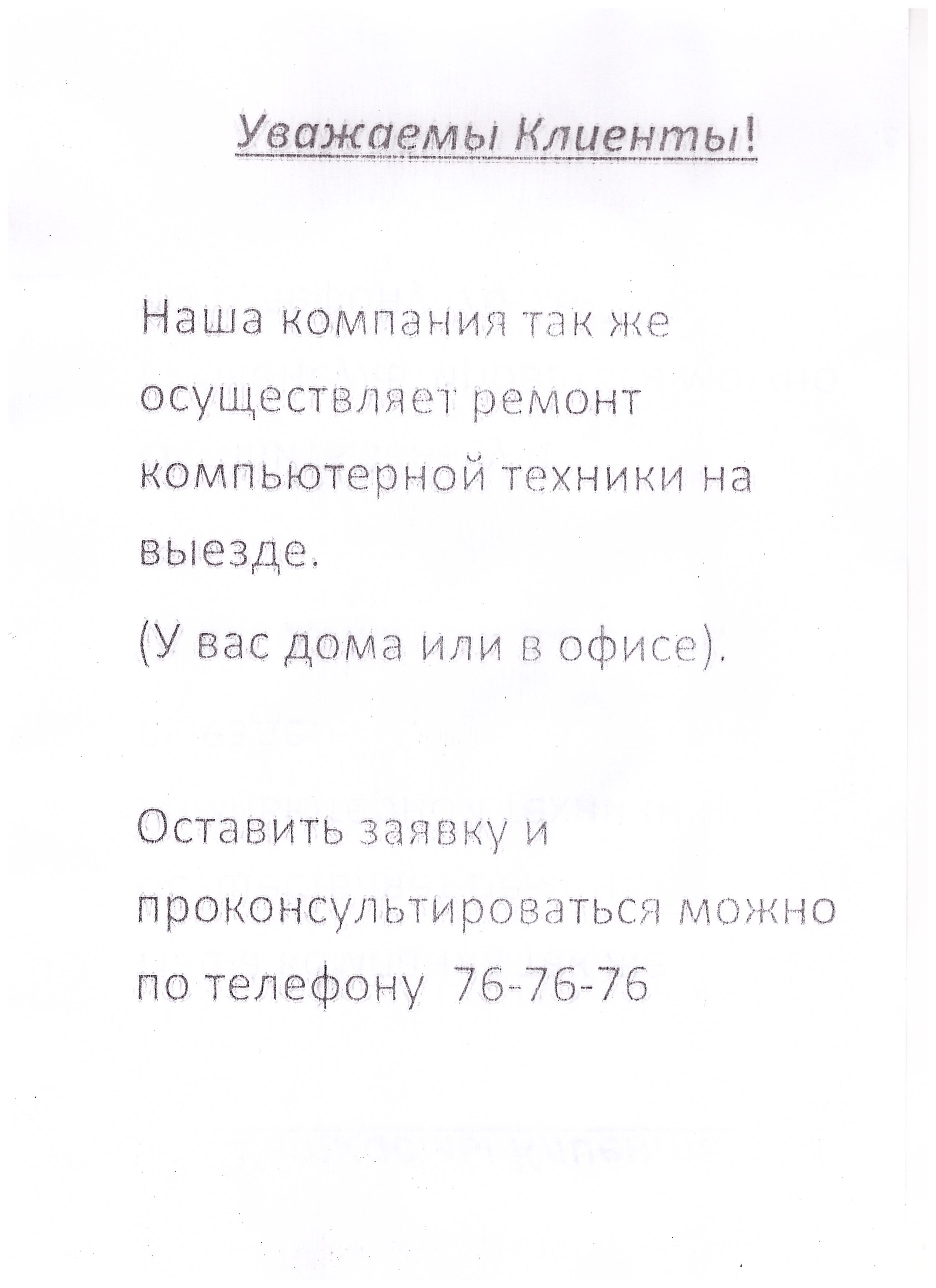 Уважаемы Клиенты!

Наша компания так же осуществляет ремонт компьютерной техники на выезде.

(У вас дома или в офисе).

Оставить заявку и проконсультироваться можно по телефону 76-76-76